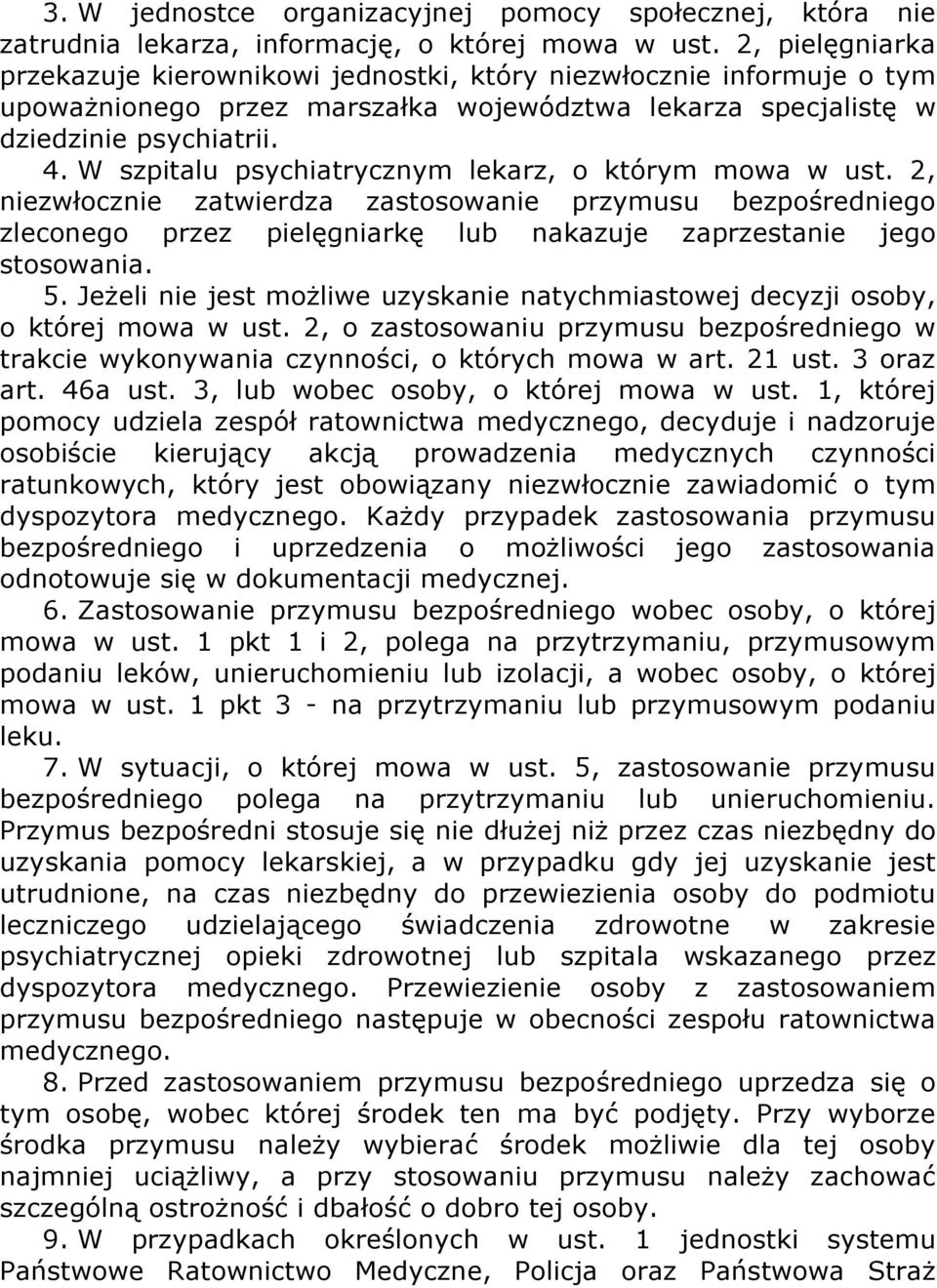 3. W jednostce organizacyjnej pomocy społecznej, która nie zatrudnia lekarza, informację, o której mowa w ust. 2, pielęgniarka przekazuje kierownikowi jednostki, który niezwłocznie informuje o tym upoważnionego przez marszałka województwa lekarza specjalistę w dziedzinie psychiatrii.

4. W szpitalu psychiatrycznym lekarz, o którym mowa w ust. 2, niezwłocznie zatwierdza zastosowanie przymusu bezpośredniego zleconego przez pielęgniarkę lub nakazuje zaprzestanie jego stosowania.

5. Jeżeli nie jest możliwe uzyskanie natychmiastowej decyzji osoby, o której mowa w ust. 2, o zastosowaniu przymusu bezpośredniego w trakcie wykonywania czynności, o których mowa w art. 21 ust. 3 oraz art. 46a ust. 3, lub wobec osoby, o której mowa w ust. 1, której pomocy udziela zespół ratownictwa medycznego, decyduje i nadzoruje osobiście kierujący akcją prowadzenia medycznych czynności ratunkowych, który jest obowiązany niezwłocznie zawiadomić o tym dyspozytora medycznego. Każdy przypadek zastosowania przymusu bezpośredniego i uprzedzenia o możliwości jego zastosowania odnotowuje się w dokumentacji medycznej.

6. Zastosowanie przymusu bezpośredniego wobec osoby, o której mowa w ust. 1 pkt 1 i 2, polega na przytrzymaniu, przymusowym podaniu leków, unieruchomieniu lub izolacji, a wobec osoby, o której mowa w ust. 1 pkt 3 - na przytrzymaniu lub przymusowym podaniu leku.

7. W sytuacji, o której mowa w ust. 5, zastosowanie przymusu bezpośredniego polega na przytrzymaniu lub unieruchomieniu. Przymus bezpośredni stosuje się nie dłużej niż przez czas niezbędny do uzyskania pomocy lekarskiej, a w przypadku gdy jej uzyskanie jest utrudnione, na czas niezbędny do przewiezienia osoby do podmiotu leczniczego udzielającego świadczenia zdrowotne w zakresie psychiatrycznej opieki zdrowotnej lub szpitala wskazanego przez dyspozytora medycznego. Przewiezienie osoby z zastosowaniem przymusu bezpośredniego następuje w obecności zespołu ratownictwa medycznego.

8. Przed zastosowaniem przymusu bezpośredniego uprzedza się o tym osobę, wobec której środek ten ma być podjęty. Przy wyborze środka przymusu należy wybierać środek możliwie dla tej osoby najmniej uciążliwy, a przy stosowaniu przymusu należy zachować szczególną ostrożność i dbałość o dobro tej osoby.

9. W przypadkach określonych w ust. 1 jednostki systemu Państwowe Ratownictwo Medyczne, Policja oraz Państwowa Straż